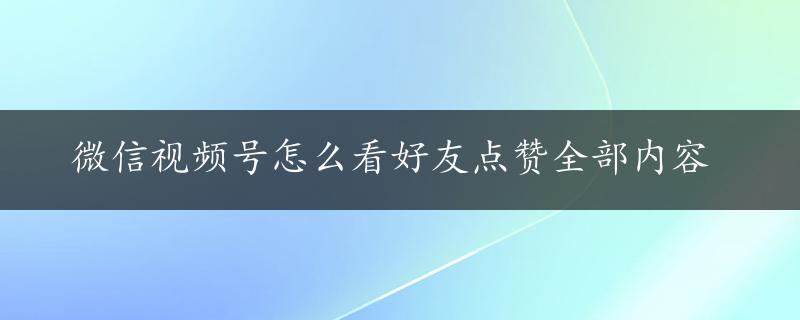 微信视频号怎么看好友点赞全部内容